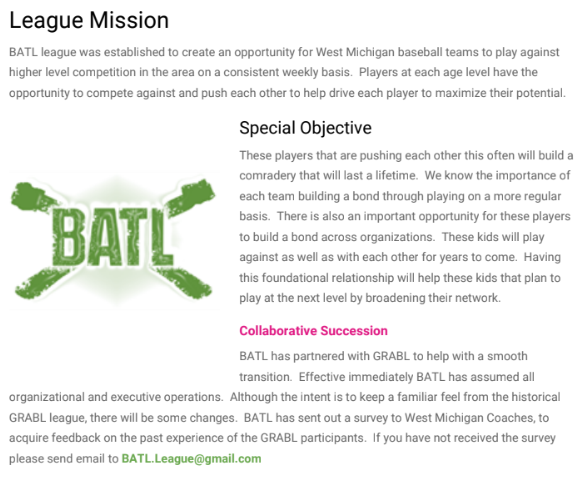 League Mission

BATL league was established to create an opportunity for West Michigan baseball teams to play against higher level competition in the area on a consistent weekly basis. Players at each age level have the opportunity to compete against and push each other to help drive each player to maximize their potential.

BATL

Special Objective

These players that are pushing each other this often will build a comradery that will last a lifetime. We know the importance of each team building a bond through playing on a more regular basis. There is also an important opportunity for these players to build a bond across organizations. These kids will play against as well as with each other for years to come. Having this foundational relationship will help these kids that plan to play at the next level by broadening their network.

Collaborative Succession

BATL has partnered with GRABL to help with a smooth transition. Effective immediately BATL has assumed all organizational and executive operations. Although the intent is to keep a familiar feel from the historical GRABL league, there will be some changes. BATL has sent out a survey to West Michigan Coaches, to acquire feedback on the past experience of the GRABL participants. If you have not received the survey please send email to BATL.League@gmail.com